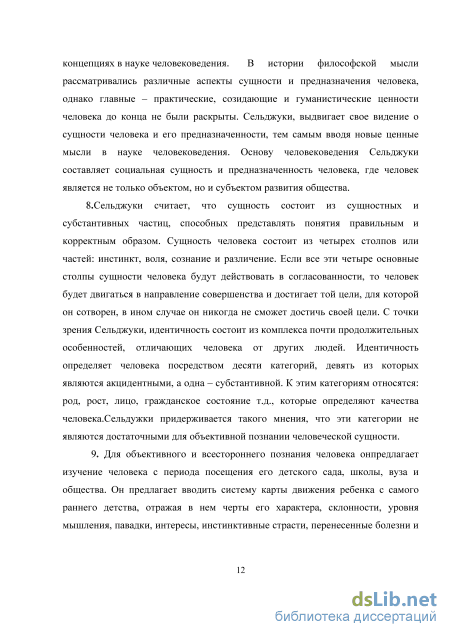 концепциях в науке человековедения. В истории философской мысли рассматривались различные аспекты сущности и предназначения человека, однако главные – практические, созидающие и гуманистические ценности человека до конца не были раскрыты. Сельджуки, выдвигает свое видение о сущности человека и его предназначенности, тем самым вводя новые ценные мысли в науке человековедения. Основу человековедения Сельджуки составляет социальная сущность и предназначенность человека, где человек является не только объектом, но и субъектом развития общества.

8.Сельджуки считает, что сущность состоит из сущностных и субстантивных частиц, способных представлять понятия правильным и корректным образом. Сущность человека состоит из четырех столпов или частей: инстинкт, воля, сознание и различение. Если все эти четыре основные столпы сущности человека будут действовать в согласованности, то человек будет двигаться в направление совершенства и достигает той цели, для которой он сотворен, в ином случае он никогда не сможет достичь своей цели. С точки зрения Сельджуки, идентичность состоит из комплекса почти продолжительных особенностей, отличающих человека от других людей. Идентичность определяет человека посредством десяти категорий, девять из которых являются акцидентными, а одна – субстантивной. К этим категориям относятся: род, рост, лицо, гражданское состояние т.д., которые определяют качества человека.Сельдужки придерживается такого мнения, что эти категории не являются достаточными для объективной познании человеческой сущности.

9. Для объективного и всестороннего познания человека онпредлагает изучение человека с периода посещения его детского сада, школы, вуза и общества. Он предлагает вводить систему карты движения ребенка с самого раннего детства, отражая в нем черты его характера, склонности, уровня мышления, павадки, интересы, инстинктивные страсти, перенесенные болезни и

12

dsLib.net
библиотека диссертаций